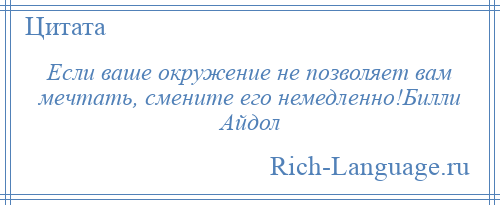 Цитата

Если ваше окружение не позволяет вам мечтать, смените его немедленно!Билли Айдол

Rich-Language.ru